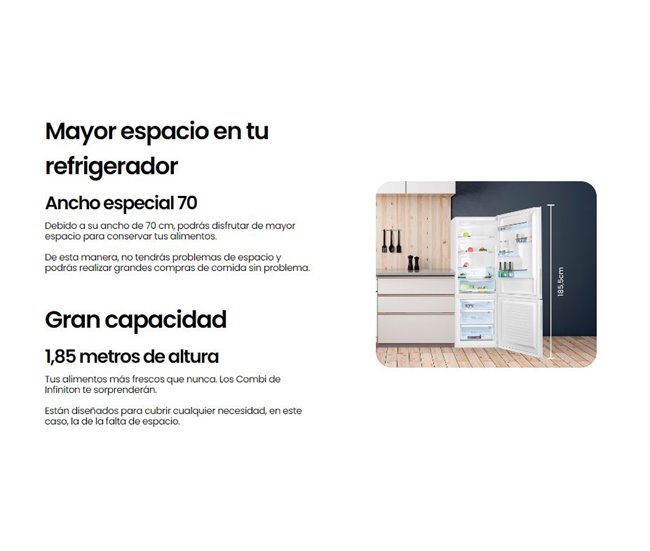 Mayor espacio en tu refrigerador

Ancho especial 70

Debido a su ancho de 70 cm, podrás disfrutar de mayor espacio para conservar tus alimentos.

De esta manera, no tendrás problemas de espacio y podrás realizar grandes compras de comida sin problema.

Gran capacidad

1,85 metros de altura

Tus alimentos más frescos que nunca. Los Combi de Infiniton te sorprenderán.

Están diseñados para cubrir cualquier necesidad, en este caso, la de la falta de espacio.

185,5cm